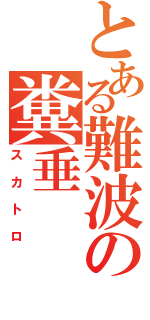 とある難波の糞垂
スカトロ